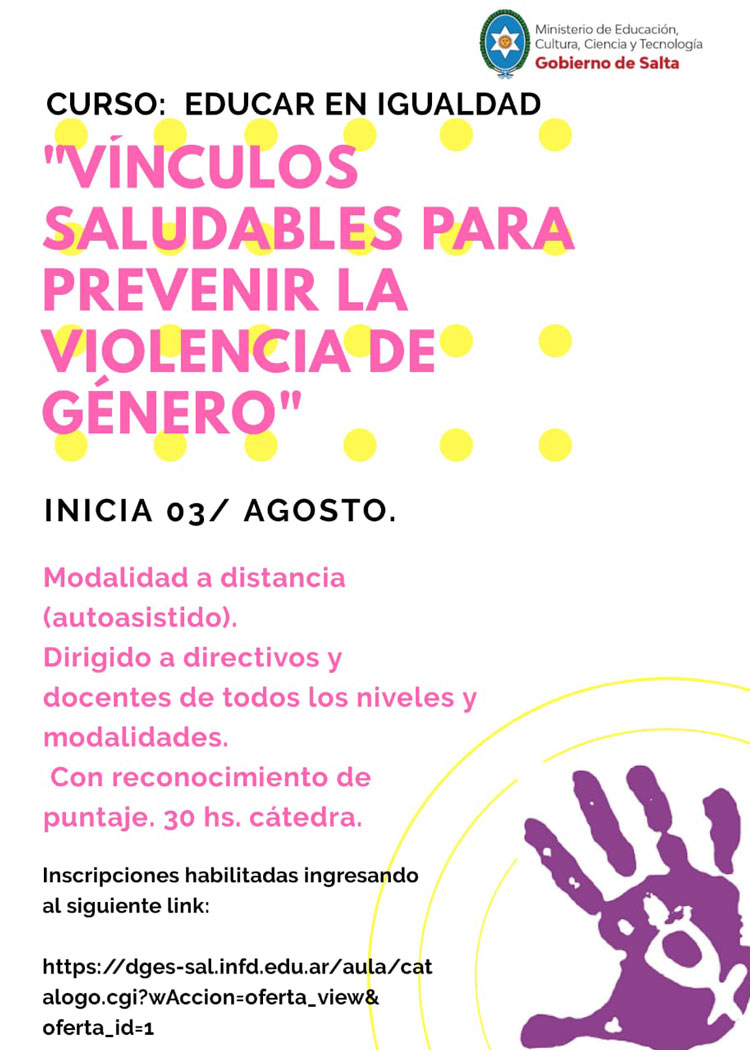 Ministerio de Educación, Cultura, Ciencia y Tecnología
Gobierno de Salta

CURSO: EDUCAR EN IGUALDAD

"VÍNCULOS SALUDABLES PARA PREVENIR LA VIOLENCIA DE GÉNERO"

INICIA 03/ AGOSTO.

Modalidad a distancia (autoasistido).
Dirigido a directivos y docentes de todos los niveles y modalidades.
Con reconocimiento de puntaje. 30 hs. cátedra.

Inscripciones habilitadas ingresando al siguiente link:

https://dges-sal.infd.edu.ar/aula/catalogo.cgi?wAccion=oferta_view&oferta_id=1